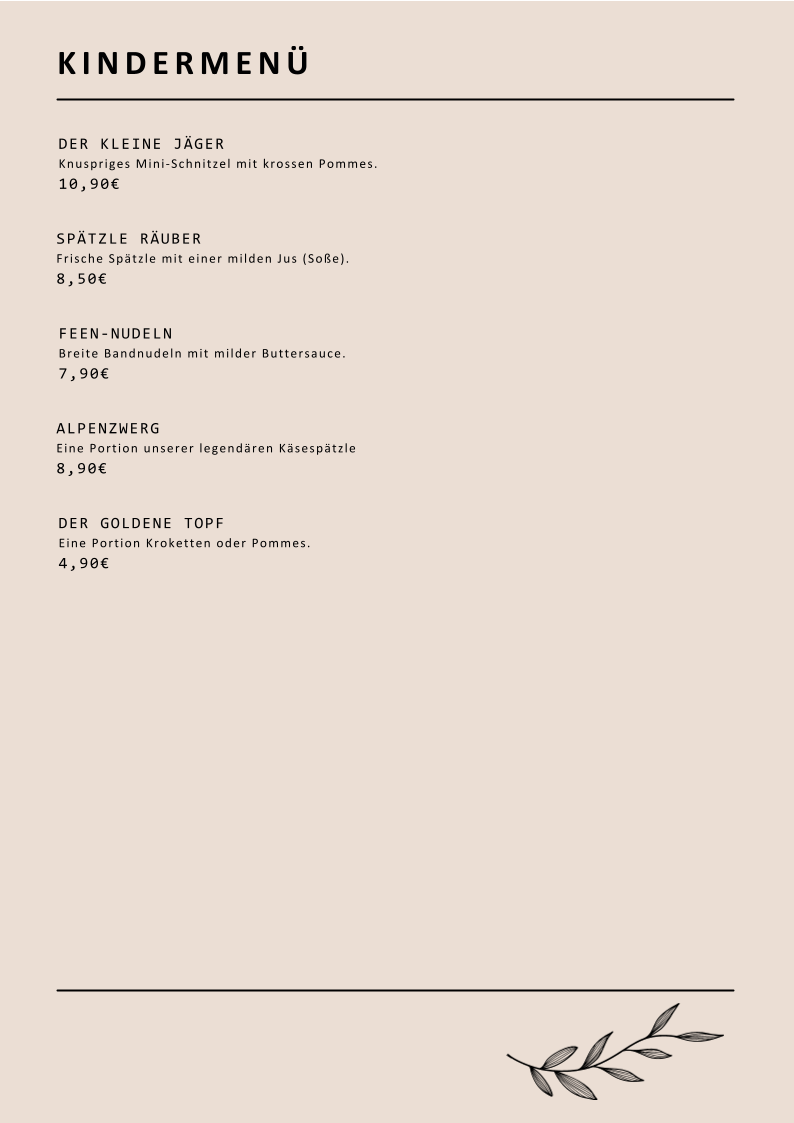 KINDERMENÜ

DER KLEINE JÄGER
Knuspriges Mini-Schnitzel mit krossen Pommes.
10,90€

SPÄTZLE RÄUBER
Frische Spätzle mit einer milden Jus (Soße).
8,50€

FEEN-NUDELN
Breite Bandnudeln mit milder Buttersauce.
7,90€

ALPENZWERG
Eine Portion unserer legendären Käsespätzle
8,90€

DER GOLDENE TOPF
Eine Portion Kroketten oder Pommes.
4,90€